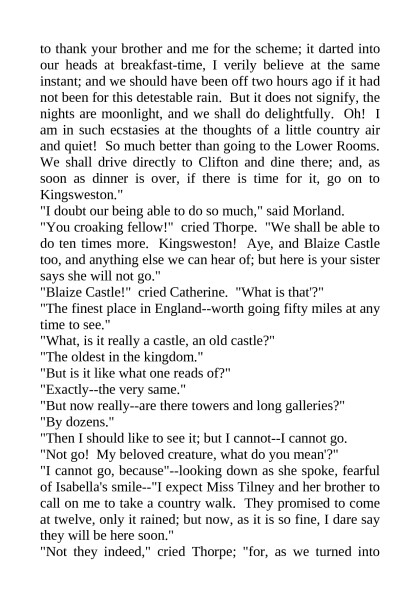 to thank your brother and me for the scheme; it darted into our heads at breakfast-time, I verily believe at the same instant; and we should have been off two hours ago if it had not been for this detestable rain. But it does not signify, the nights are moonlight, and we shall do delightfully. Oh! I am in such ecstasies at the thoughts of a little country air and quiet! So much better than going to the Lower Rooms. We shall drive directly to Clifton and dine there; and, as soon as dinner is over, if there is time for it, go on to Kingsweston."
"I doubt our being able to do so much," said Morland.
"You croaking fellow!" cried Thorpe. "We shall be able to do ten times more. Kingsweston! Aye, and Blaize Castle too, and anything else we can hear of; but here is your sister says she will not go."
"Blaize Castle!" cried Catherine. "What is that'?"
"The finest place in England--worth going fifty miles at any time to see."
"What, is it really a castle, an old castle?"
"The oldest in the kingdom."
"But is it like what one reads of?"
"Exactly--the very same."
"But now really--are there towers and long galleries?"
"By dozens."
"Then I should like to see it; but I cannot--I cannot go.
"Not go! My beloved creature, what do you mean'?"
"I cannot go, because"--looking down as she spoke, fearful of Isabella's smile--"I expect Miss Tilney and her brother to call on me to take a country walk. They promised to come at twelve, only it rained; but now, as it is so fine, I dare say they will be here soon."
"Not they indeed," cried Thorpe; "for, as we turned into